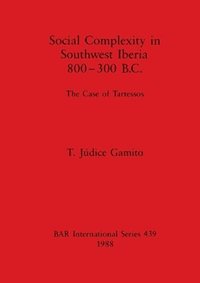 Social Complexity in Southwest Iberia 800–300 B.C.

The Case of Tartessos

T. Júdice Gamito

BAR International Series 439
1988